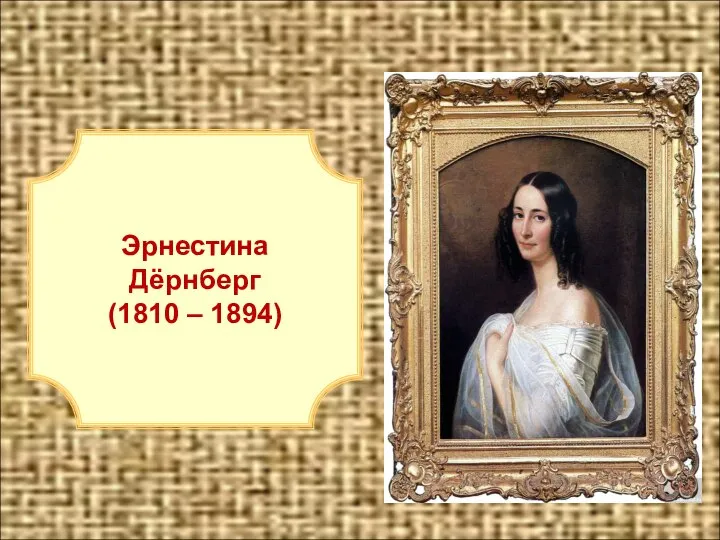 Эрнестина Дёрнберг (1810 – 1894)